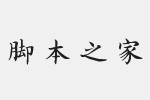 脚本之家